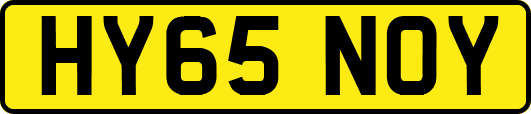 HY65 NOY